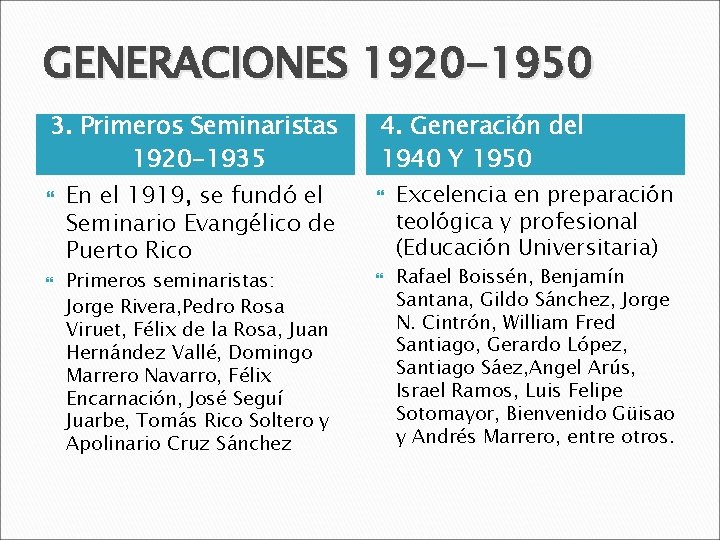 GENERACIONES 1920-1950

3. Primeros Seminaristas 1920-1935

En el 1919, se fundó el Seminario Evangélico de Puerto Rico

Primeros seminaristas:
Jorge Rivera,Pedro Rosa Viruet, Félix de la Rosa, Juan Hernández Vallé, Domingo Marrero Navarro, Félix Encarnación, José Seguí Juarbe, Tomás Rico Soltero y Apolinario Cruz Sánchez

4. Generación del 1940 Y 1950

Excelencia en preparación teológica y profesional (Educación Universitaria)

Rafael Boissén, Benjamín Santana, Gildo Sánchez, Jorge N. Cintrón, William Fred Santiago, Gerardo López, Santiago Sáez,Angel Arús, Israel Ramos, Luis Felipe Sotomayor, Bienvenido Güisao y Andrés Marrero, entre otros.